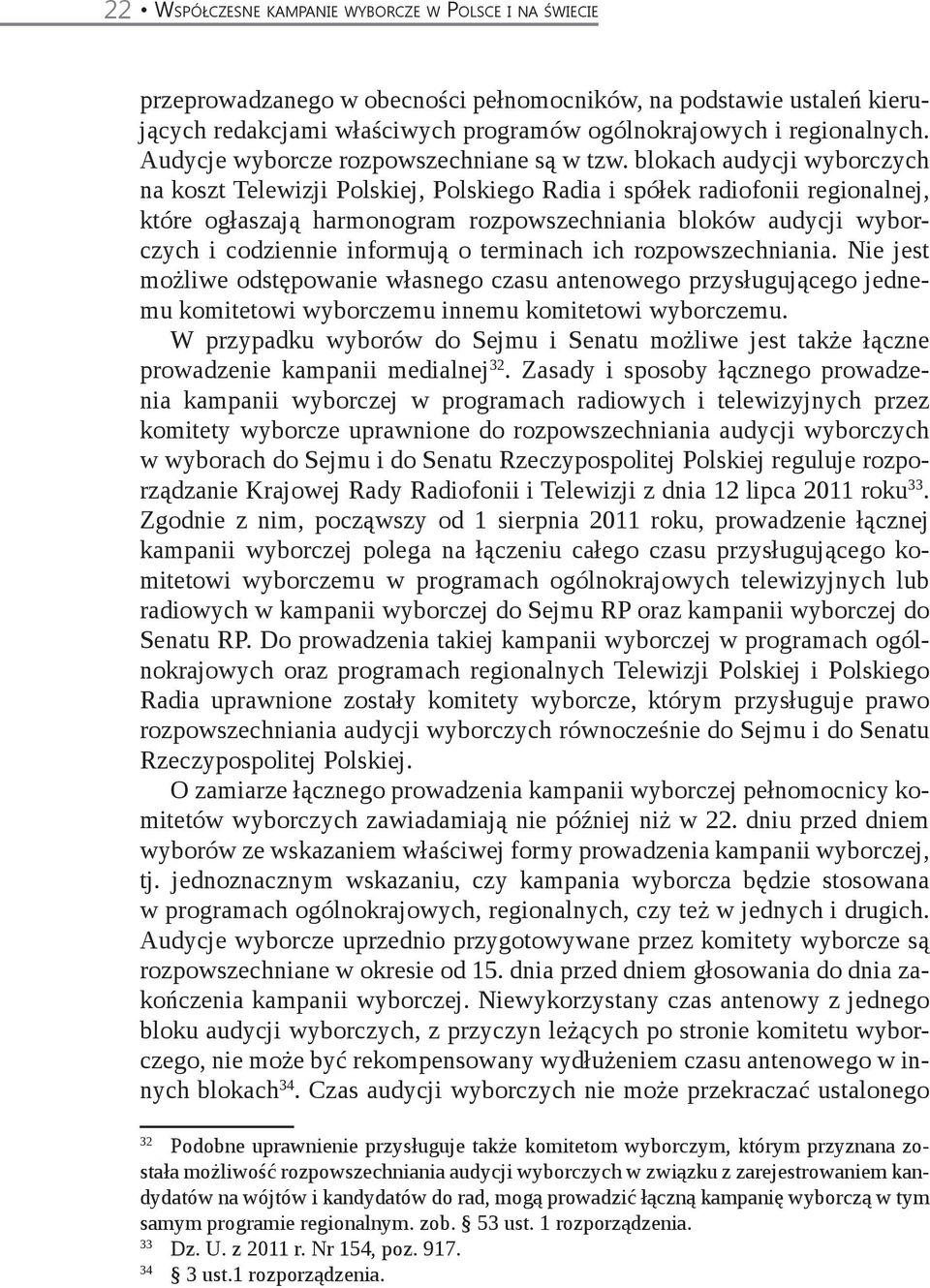 22 • Współczesne kampanie wyborcze w Polsce i na świecie

przeprowadzanego w obecności pełnomocników, na podstawie ustaleń kierujących redakcjami właściwych programów ogólnokrajowych i regionalnych. Audycje wyborcze rozpowszechniane są w tzw. blokach audycji wyborczych na koszt Telewizji Polskiej, Polskiego Radia i spółek radiofonii regionalnej, które ogłaszają harmonogram rozpowszechniania bloków audycji wyborczych i codziennie informują o terminach ich rozpowszechniania. Nie jest możliwe odstępowanie własnego czasu antenowego przysługującego jednemu komitetowi wyborczemu innemu komitetowi wyborczemu.

W przypadku wyborów do Sejmu i Senatu możliwe jest także łączne prowadzenie kampanii medialnej$^{32}$. Zasady i sposoby łącznego prowadzenia kampanii wyborczej w programach radiowych i telewizyjnych przez komitety wyborcze uprawnione do rozpowszechniania audycji wyborczych w wyborach do Sejmu i do Senatu Rzeczypospolitej Polskiej reguluje rozporządzanie Krajowej Rady Radiofonii i Telewizji z dnia 12 lipca 2011 roku$^{33}$. Zgodnie z nim, począwszy od 1 sierpnia 2011 roku, prowadzenie łącznej kampanii wyborczej polega na łączeniu całego czasu przysługującego komitetowi wyborczemu w programach ogólnokrajowych telewizyjnych lub radiowych w kampanii wyborczej do Sejmu RP oraz kampanii wyborczej do Senatu RP. Do prowadzenia takiej kampanii wyborczej w programach ogólnokrajowych oraz programach regionalnych Telewizji Polskiej i Polskiego Radia uprawnione zostały komitety wyborcze, którym przysługuje prawo rozpowszechniania audycji wyborczych równocześnie do Sejmu i do Senatu Rzeczypospolitej Polskiej.

O zamiarze łącznego prowadzenia kampanii wyborczej pełnomocnicy komitetów wyborczych zawiadamiają nie później niż w 22. dniu przed dniem wyborów ze wskazaniem właściwej formy prowadzenia kampanii wyborczej, tj. jednoznacznym wskazaniu, czy kampania wyborcza będzie stosowana w programach ogólnokrajowych, regionalnych, czy też w jednych i drugich. Audycje wyborcze uprzednio przygotowywane przez komitety wyborcze są rozpowszechniane w okresie od 15. dnia przed dniem głosowania do dnia zakończenia kampanii wyborczej. Niewykorzystany czas antenowy z jednego bloku audycji wyborczych, z przyczyn leżących po stronie komitetu wyborczego, nie może być rekompensowany wydłużeniem czasu antenowego w innych blokach$^{34}$. Czas audycji wyborczych nie może przekraczać ustalonego

$^{32}$ Podobne uprawnienie przysługuje także komitetom wyborczym, którym przyznana została możliwość rozpowszechniania audycji wyborczych w związku z zarejestrowaniem kandydatów na wójtów i kandydatów do rad, mogą prowadzić łączną kampanię wyborczą w tym samym programie regionalnym. zob. § 53 ust. 1 rozporządzenia.
$^{33}$ Dz. U. z 2011 r. Nr 154, poz. 917.
$^{34}$ § 3 ust.1 rozporządzenia.